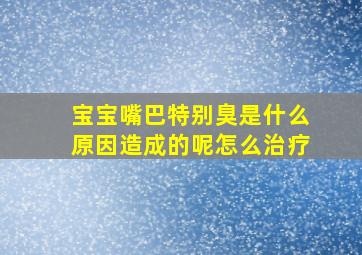 宝宝嘴巴特别臭是什么原因造成的呢怎么治疗